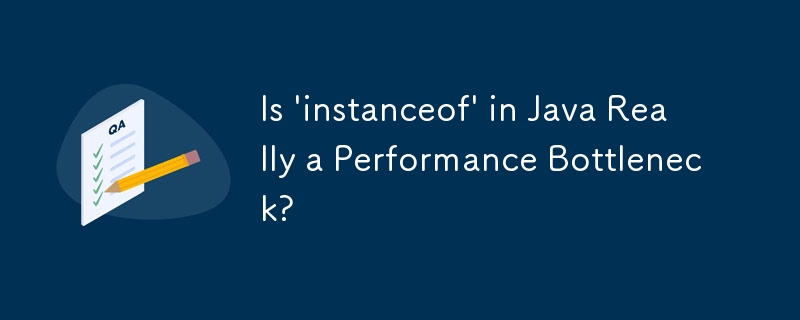 QA

Is 'instanceof' in Java Really a Performance Bottleneck?